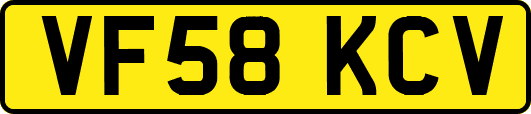 VF58 KCV